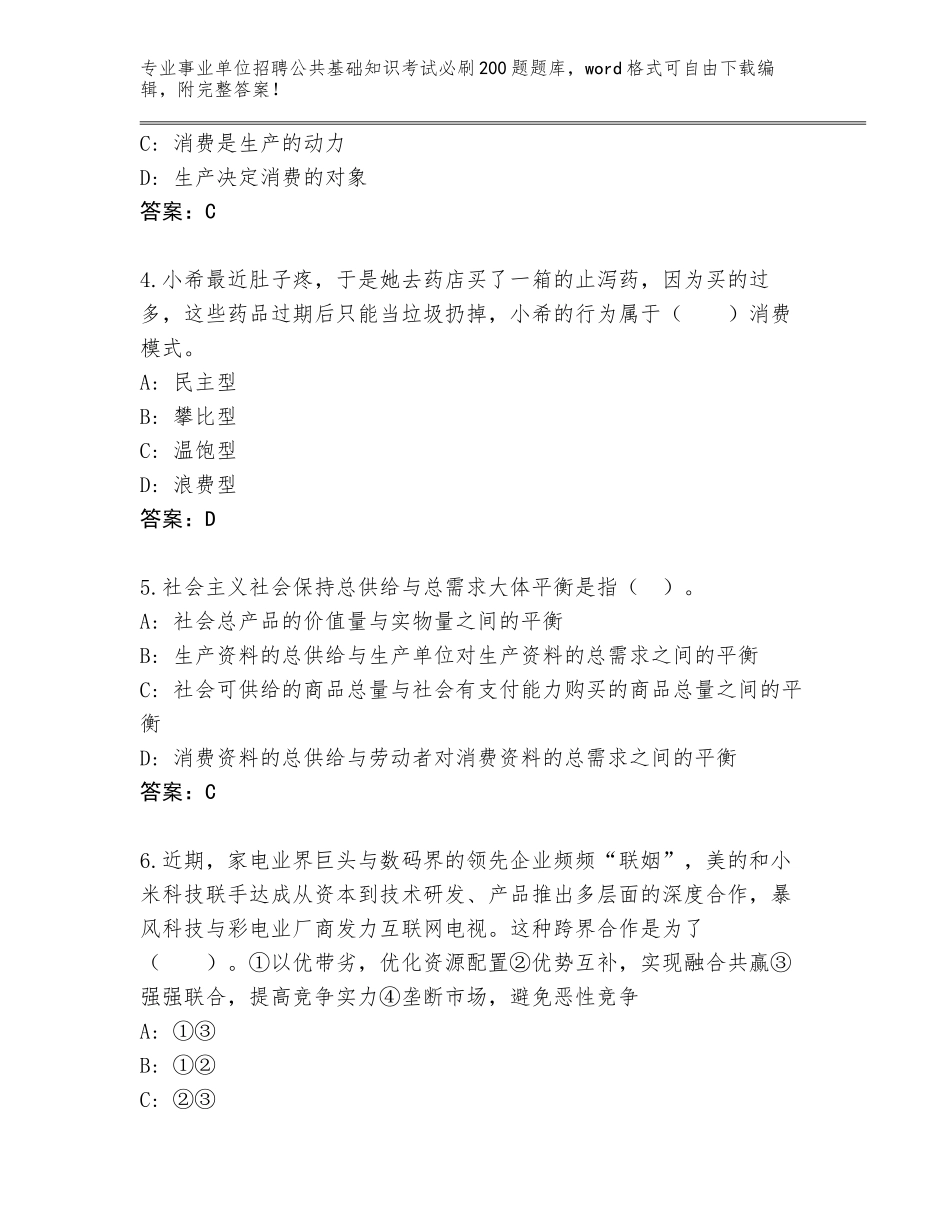 专业事业单位招聘公共基础知识考试必刷200题题库，word格式可自由下载编辑，附完整答案！

C：消费是生产的动力
D：生产决定消费的对象
答案：C

4.小希最近肚子疼，于是她去药店买了一箱的止泻药，因为买的过多，这些药品过期后只能当垃圾扔掉，小希的行为属于（　　）消费模式。
A：民主型
B：攀比型
C：温饱型
D：浪费型
答案：D

5.社会主义社会保持总供给与总需求大体平衡是指（　）。
A：社会总产品的价值量与实物量之间的平衡
B：生产资料的总供给与生产单位对生产资料的总需求之间的平衡
C：社会可供给的商品总量与社会有支付能力购买的商品总量之间的平衡
D：消费资料的总供给与劳动者对消费资料的总需求之间的平衡
答案：C

6.近期，家电业界巨头与数码界的领先企业频频“联姻”，美的和小米科技联手达成从资本到技术研发、产品推出多层面的深度合作，暴风科技与彩电业厂商发力互联网电视。这种跨界合作是为了（　　）。①以优带劣，优化资源配置②优势互补，实现融合共赢③强强联合，提高竞争实力④垄断市场，避免恶性竞争
A：①③
B：①②
C：②③